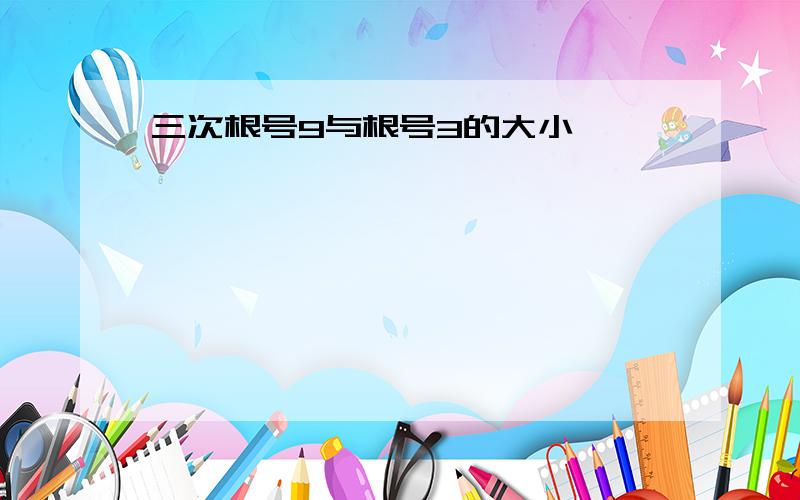 三次根号9与根号3的大小